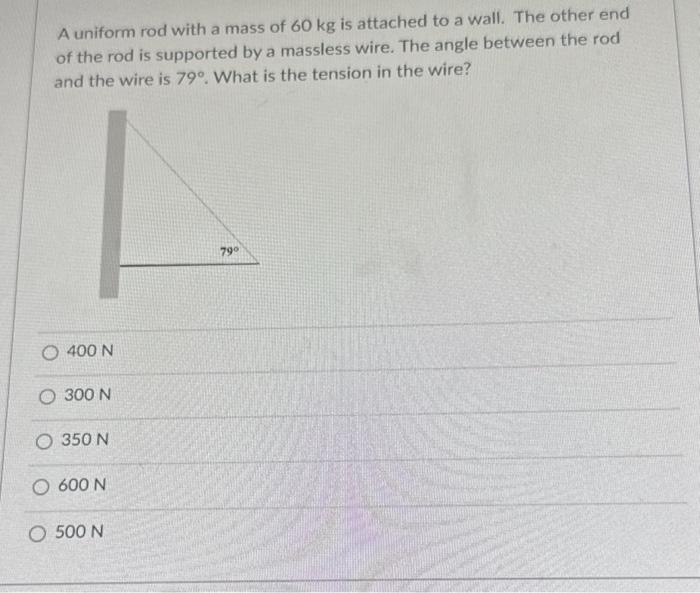 A uniform rod with a mass of 60 kg is attached to a wall. The other end of the rod is supported by a massless wire. The angle between the rod and the wire is 79°. What is the tension in the wire?

79°

400 N

300 N

350 N

600 N

500 N